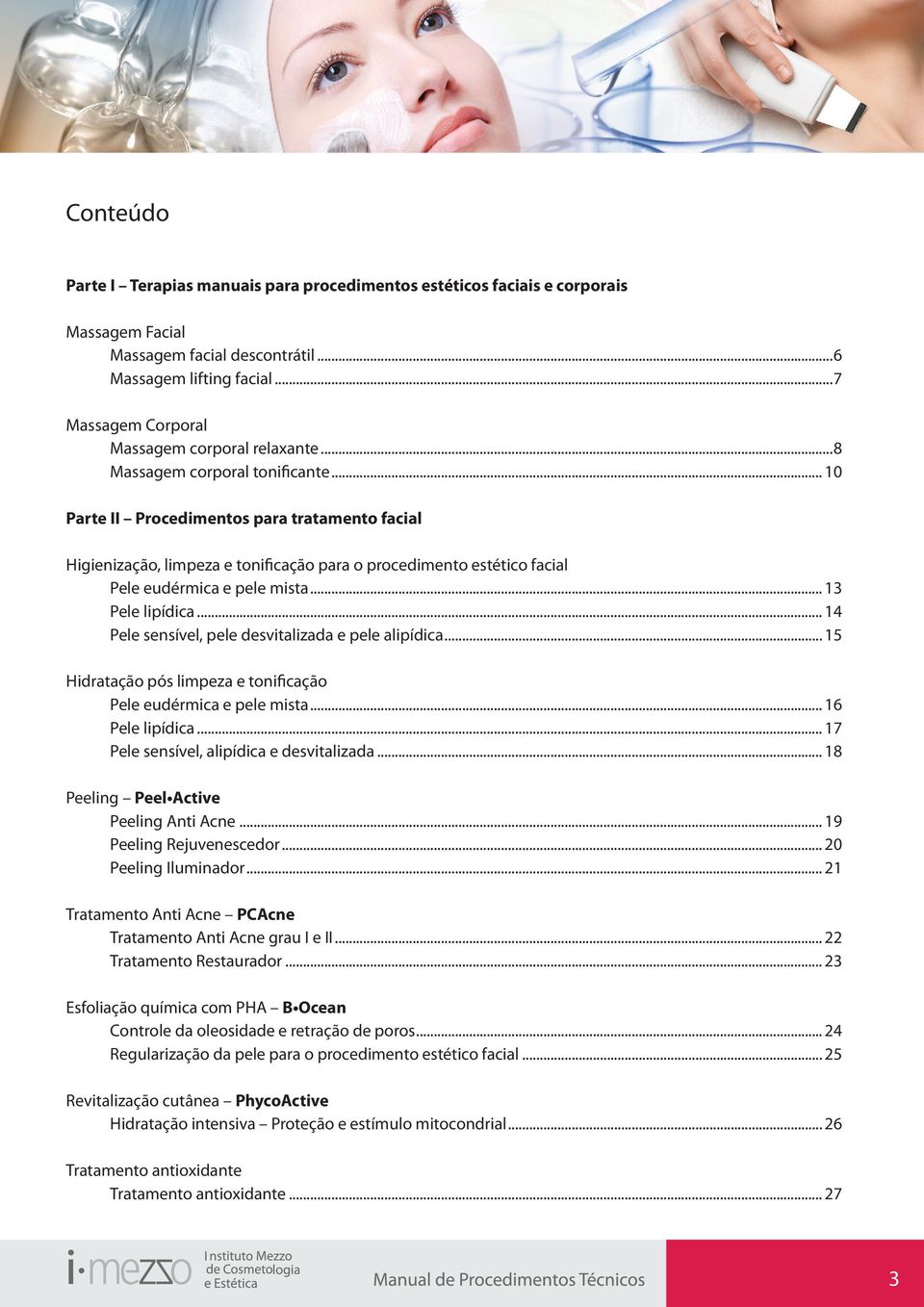 Conteúdo

Parte I – Terapias manuais para procedimentos estéticos faciais e corporais

Massagem Facial
Massagem facial descontrátil ...6
Massagem lifting facial ...7

Massagem Corporal
Massagem corporal relaxante ...8
Massagem corporal tonificante ... 10

Parte II – Procedimentos para tratamento facial

Higienização, limpeza e tonificação para o procedimento estético facial
Pele eudérmica e pele mista ... 13
Pele lipídica ... 14
Pele sensível, pele desvitalizada e pele alipídica ... 15

Hidratação pós limpeza e tonificação
Pele eudérmica e pele mista ... 16
Pele lipídica ... 17
Pele sensível, alipídica e desvitalizada ... 18

Peeling – Peel•Active
Peeling Anti Acne ... 19
Peeling Rejuvenescedor ... 20
Peeling Iluminador ... 21

Tratamento Anti Acne – PCAcne
Tratamento Anti Acne grau I e II ... 22
Tratamento Restaurador ... 23

Esfoliação química com PHA – B•Ocean
Controle da oleosidade e retração de poros ... 24
Regularização da pele para o procedimento estético facial ... 25

Revitalização cutânea – PhycoActive
Hidratação intensiva – Proteção e estímulo mitocondrial ... 26

Tratamento antioxidante
Tratamento antioxidante ... 27

i•mezzo Instituto Mezzo de Cosmetologia e Estética

Manual de Procedimentos Técnicos

3